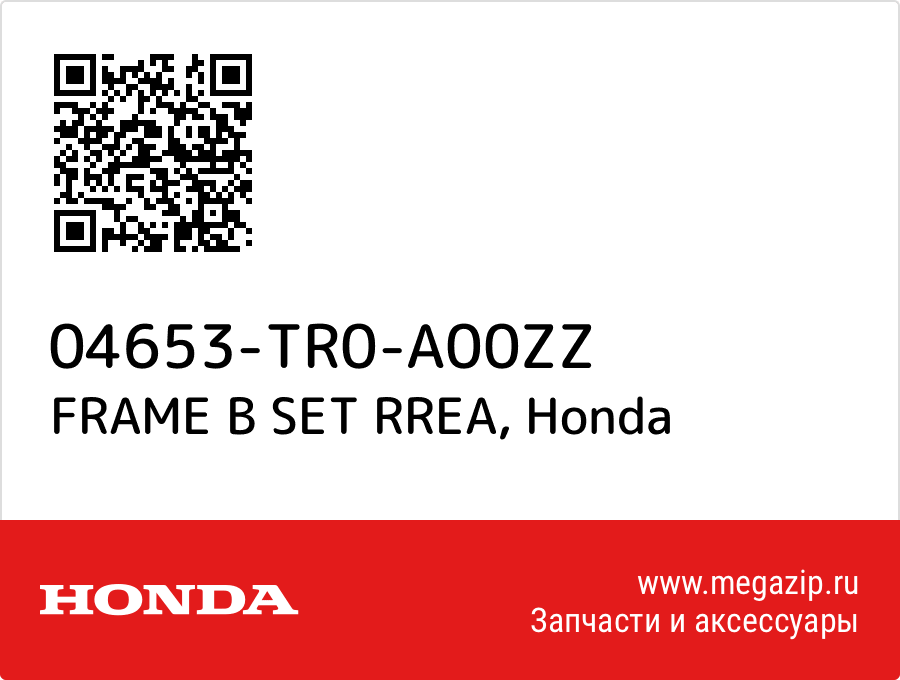 04653-TR0-A00ZZ
FRAME B SET RREA, Honda

HONDA

www.megazip.ru
Запчасти и аксессуары